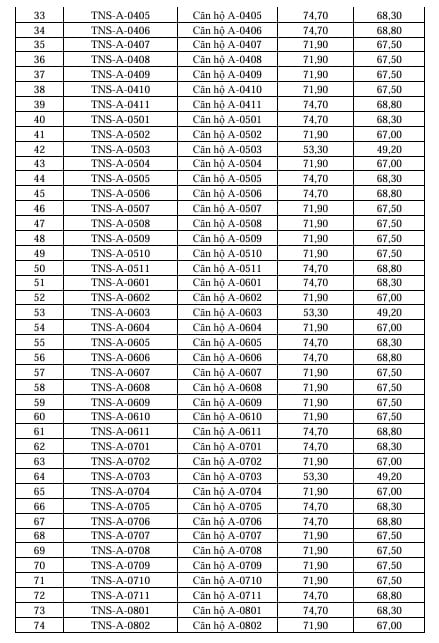 | 33 | TNS-A-0405 | Căn hộ A-0405 | 74,70 | 68,30 |
|---|---|---|---|---|
| 34 | TNS-A-0406 | Căn hộ A-0406 | 74,70 | 68,80 |
| 35 | TNS-A-0407 | Căn hộ A-0407 | 71,90 | 67,50 |
| 36 | TNS-A-0408 | Căn hộ A-0408 | 71,90 | 67,50 |
| 37 | TNS-A-0409 | Căn hộ A-0409 | 71,90 | 67,50 |
| 38 | TNS-A-0410 | Căn hộ A-0410 | 71,90 | 67,50 |
| 39 | TNS-A-0411 | Căn hộ A-0411 | 74,70 | 68,80 |
| 40 | TNS-A-0501 | Căn hộ A-0501 | 74,70 | 68,30 |
| 41 | TNS-A-0502 | Căn hộ A-0502 | 71,90 | 67,00 |
| 42 | TNS-A-0503 | Căn hộ A-0503 | 53,30 | 49,20 |
| 43 | TNS-A-0504 | Căn hộ A-0504 | 71,90 | 67,00 |
| 44 | TNS-A-0505 | Căn hộ A-0505 | 74,70 | 68,30 |
| 45 | TNS-A-0506 | Căn hộ A-0506 | 74,70 | 68,80 |
| 46 | TNS-A-0507 | Căn hộ A-0507 | 71,90 | 67,50 |
| 47 | TNS-A-0508 | Căn hộ A-0508 | 71,90 | 67,50 |
| 48 | TNS-A-0509 | Căn hộ A-0509 | 71,90 | 67,50 |
| 49 | TNS-A-0510 | Căn hộ A-0510 | 71,90 | 67,50 |
| 50 | TNS-A-0511 | Căn hộ A-0511 | 74,70 | 68,80 |
| 51 | TNS-A-0601 | Căn hộ A-0601 | 74,70 | 68,30 |
| 52 | TNS-A-0602 | Căn hộ A-0602 | 71,90 | 67,00 |
| 53 | TNS-A-0603 | Căn hộ A-0603 | 53,30 | 49,20 |
| 54 | TNS-A-0604 | Căn hộ A-0604 | 71,90 | 67,00 |
| 55 | TNS-A-0605 | Căn hộ A-0605 | 74,70 | 68,30 |
| 56 | TNS-A-0606 | Căn hộ A-0606 | 74,70 | 68,80 |
| 57 | TNS-A-0607 | Căn hộ A-0607 | 71,90 | 67,50 |
| 58 | TNS-A-0608 | Căn hộ A-0608 | 71,90 | 67,50 |
| 59 | TNS-A-0609 | Căn hộ A-0609 | 71,90 | 67,50 |
| 60 | TNS-A-0610 | Căn hộ A-0610 | 71,90 | 67,50 |
| 61 | TNS-A-0611 | Căn hộ A-0611 | 74,70 | 68,80 |
| 62 | TNS-A-0701 | Căn hộ A-0701 | 74,70 | 68,30 |
| 63 | TNS-A-0702 | Căn hộ A-0702 | 71,90 | 67,00 |
| 64 | TNS-A-0703 | Căn hộ A-0703 | 53,30 | 49,20 |
| 65 | TNS-A-0704 | Căn hộ A-0704 | 71,90 | 67,00 |
| 66 | TNS-A-0705 | Căn hộ A-0705 | 74,70 | 68,30 |
| 67 | TNS-A-0706 | Căn hộ A-0706 | 74,70 | 68,80 |
| 68 | TNS-A-0707 | Căn hộ A-0707 | 71,90 | 67,50 |
| 69 | TNS-A-0708 | Căn hộ A-0708 | 71,90 | 67,50 |
| 70 | TNS-A-0709 | Căn hộ A-0709 | 71,90 | 67,50 |
| 71 | TNS-A-0710 | Căn hộ A-0710 | 71,90 | 67,50 |
| 72 | TNS-A-0711 | Căn hộ A-0711 | 74,70 | 68,80 |
| 73 | TNS-A-0801 | Căn hộ A-0801 | 74,70 | 68,30 |
| 74 | TNS-A-0802 | Căn hộ A-0802 | 71,90 | 67,00 |